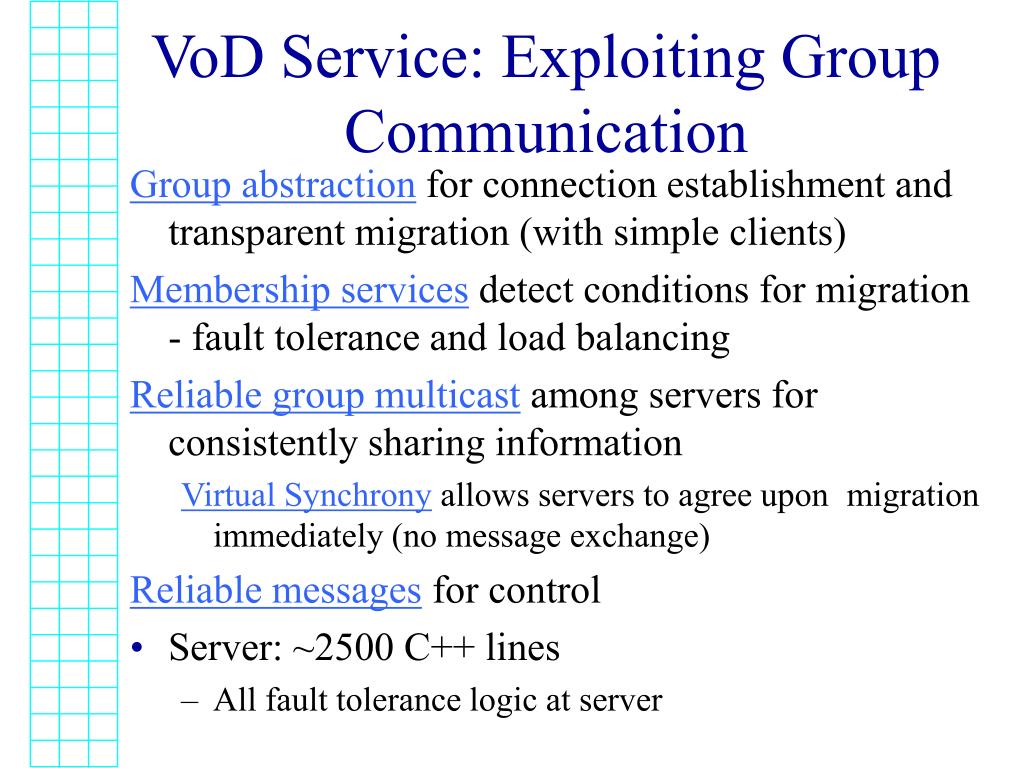 VoD Service: Exploiting Group Communication

Group abstraction for connection establishment and transparent migration (with simple clients)

Membership services detect conditions for migration - fault tolerance and load balancing

Reliable group multicast among servers for consistently sharing information

Virtual Synchrony allows servers to agree upon migration immediately (no message exchange)

Reliable messages for control

• Server: ~2500 C++ lines

– All fault tolerance logic at server